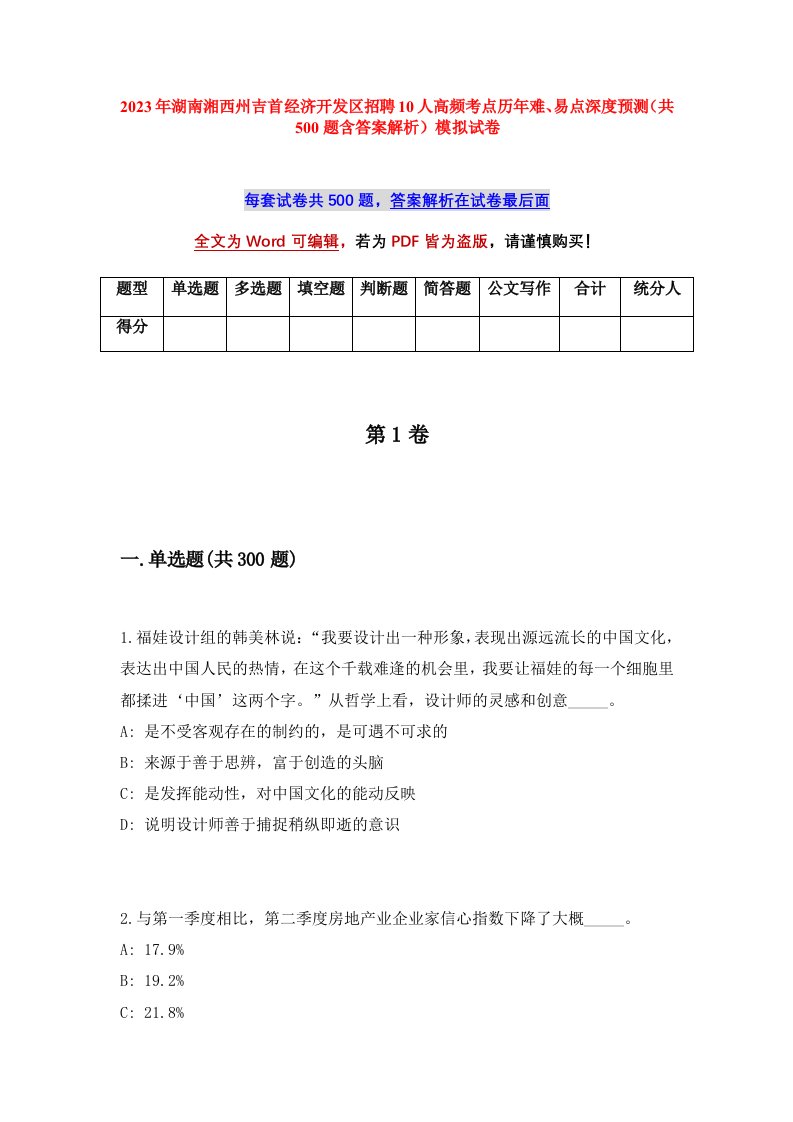 2023年湖南湘西州吉首经济开发区招聘10人高频考点历年难、易点深度预测（共500题含答案解析）模拟试卷

每套试卷共500题，答案解析在试卷最后面

全文为Word可编辑，若为PDF皆为盗版，请谨慎购买！

| 题型 | 单选题 | 多选题 | 填空题 | 判断题 | 简答题 | 公文写作 | 合计 | 统分人 |
|---|---|---|---|---|---|---|---|---|
| 得分 | | | | | | | | |

第1卷

一.单选题(共300题)

1.福娃设计组的韩美林说：“我要设计出一种形象，表现出源远流长的中国文化，表达出中国人民的热情，在这个千载难逢的机会里，我要让福娃的每一个细胞里都揉进‘中国’这两个字。”从哲学上看，设计师的灵感和创意_____。

A: 是不受客观存在的制约的，是可遇不可求的

B: 来源于善于思辨，富于创造的头脑

C: 是发挥能动性，对中国文化的能动反映

D: 说明设计师善于捕捉稍纵即逝的意识

2.与第一季度相比，第二季度房地产业企业家信心指数下降了大概_____。

A: 17.9%

B: 19.2%

C: 21.8%